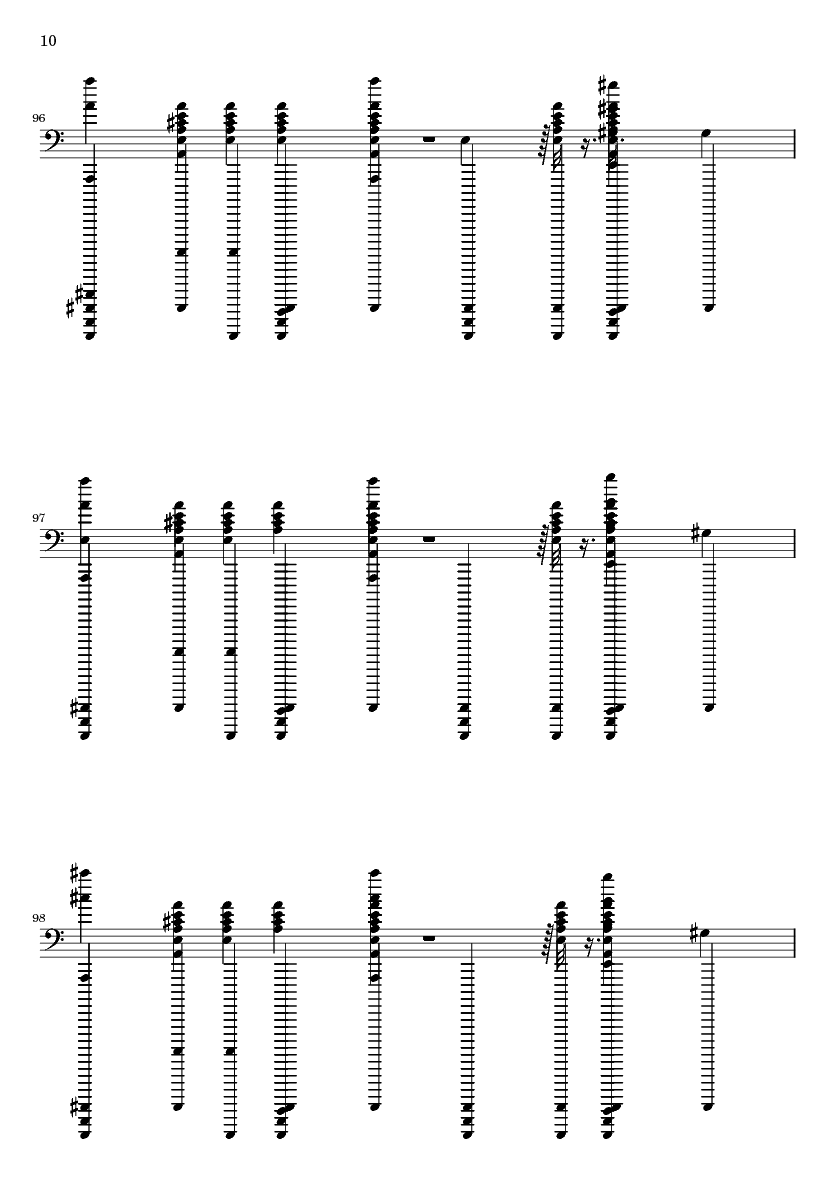 10

96

97

98